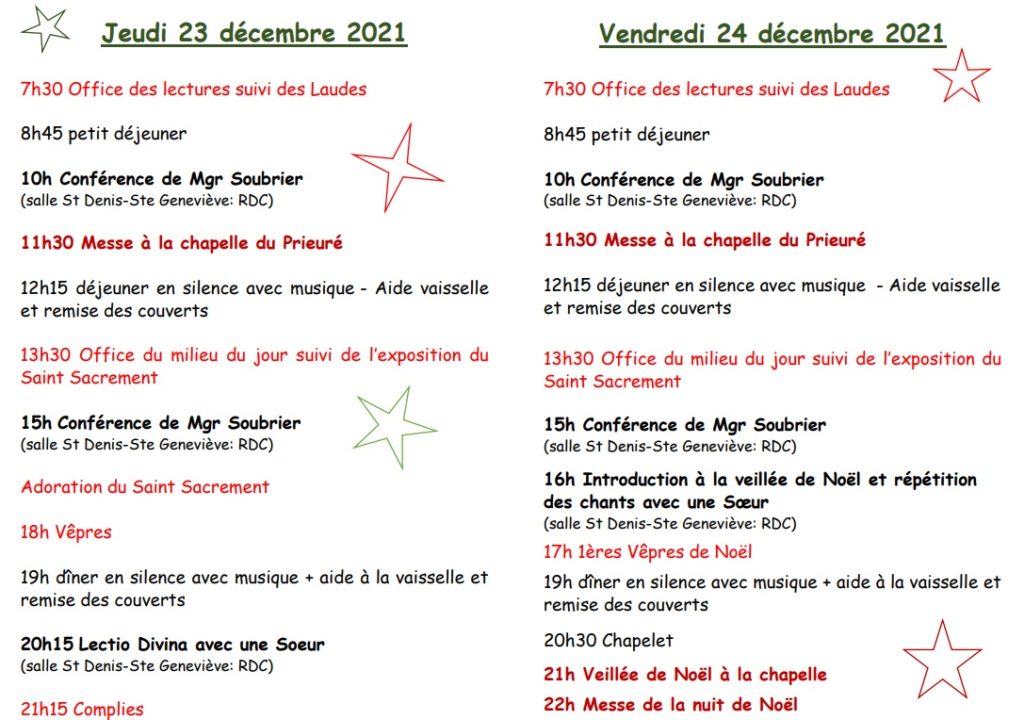 Jeudi 23 décembre 2021

7h30 Office des lectures suivi des Laudes

8h45 petit déjeuner

10h Conférence de Mgr Soubrier
(salle St Denis-Ste Geneviève: RDC)

11h30 Messe à la chapelle du Prieuré

12h15 déjeuner en silence avec musique - Aide vaisselle et remise des couverts

13h30 Office du milieu du jour suivi de l'exposition du Saint Sacrement

15h Conférence de Mgr Soubrier
(salle St Denis-Ste Geneviève: RDC)

Adoration du Saint Sacrement

18h Vêpres

19h dîner en silence avec musique + aide à la vaisselle et remise des couverts

20h15 Lectio Divina avec une Soeur
(salle St Denis-Ste Geneviève: RDC)

21h15 Complies

Vendredi 24 décembre 2021

7h30 Office des lectures suivi des Laudes

8h45 petit déjeuner

10h Conférence de Mgr Soubrier
(salle St Denis-Ste Geneviève: RDC)

11h30 Messe à la chapelle du Prieuré

12h15 déjeuner en silence avec musique - Aide vaisselle et remise des couverts

13h30 Office du milieu du jour suivi de l'exposition du Saint Sacrement

15h Conférence de Mgr Soubrier
(salle St Denis-Ste Geneviève: RDC)

16h Introduction à la veillée de Noël et répétition des chants avec une Sœur
(salle St Denis-Ste Geneviève: RDC)

17h 1ères Vêpres de Noël

19h dîner en silence avec musique + aide à la vaisselle et remise des couverts

20h30 Chapelet

21h Veillée de Noël à la chapelle

22h Messe de la nuit de Noël